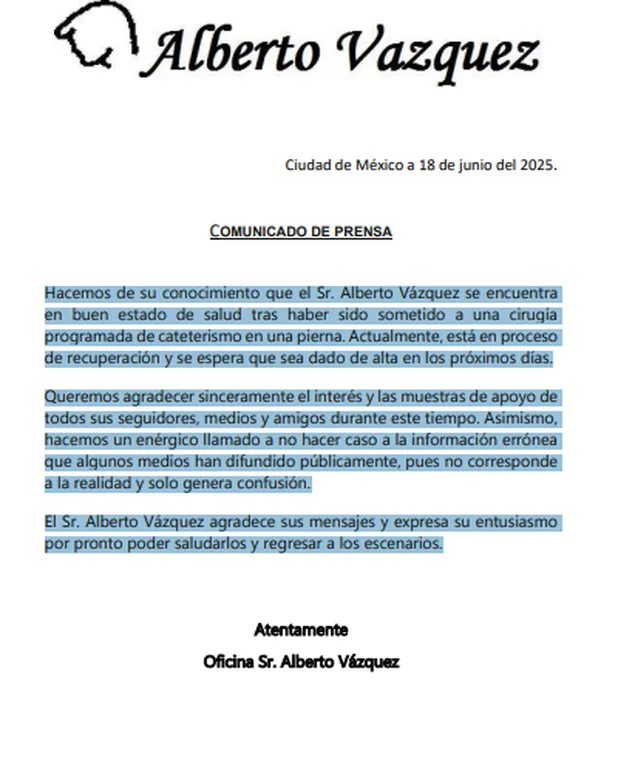 Alberto Vazquez

Ciudad de México a 18 de junio del 2025.

COMUNICADO DE PRENSA

Hacemos de su conocimiento que el Sr. Alberto Vázquez se encuentra en buen estado de salud tras haber sido sometido a una cirugía programada de cateterismo en una pierna. Actualmente, está en proceso de recuperación y se espera que sea dado de alta en los próximos días.

Queremos agradecer sinceramente el interés y las muestras de apoyo de todos sus seguidores, medios y amigos durante este tiempo. Asimismo, hacemos un enérgico llamado a no hacer caso a la información errónea que algunos medios han difundido públicamente, pues no corresponde a la realidad y solo genera confusión.

El Sr. Alberto Vázquez agradece sus mensajes y expresa su entusiasmo por pronto poder saludarlos y regresar a los escenarios.

Atentamente

Oficina Sr. Alberto Vázquez